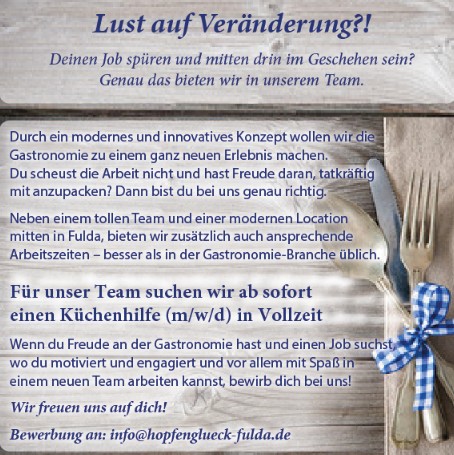 Lust auf Veränderung?!

Deinen Job spüren und mitten drin im Geschehen sein? Genau das bieten wir in unserem Team.

Durch ein modernes und innovatives Konzept wollen wir die Gastronomie zu einem ganz neuen Erlebnis machen. Du scheust die Arbeit nicht und hast Freude daran, tatkräftig mit anzupacken? Dann bist du bei uns genau richtig.

Neben einem tollen Team und einer modernen Location mitten in Fulda, bieten wir zusätzlich auch ansprechende Arbeitszeiten – besser als in der Gastronomie-Branche üblich.

Für unser Team suchen wir ab sofort einen Küchenhilfe (m/w/d) in Vollzeit

Wenn du Freude an der Gastronomie hast und einen Job suchst, wo du motiviert und engagiert und vor allem mit Spaß in einem neuen Team arbeiten kannst, bewirb dich bei uns!

Wir freuen uns auf dich!

Bewerbung an: info@hopfenglueck-fulda.de